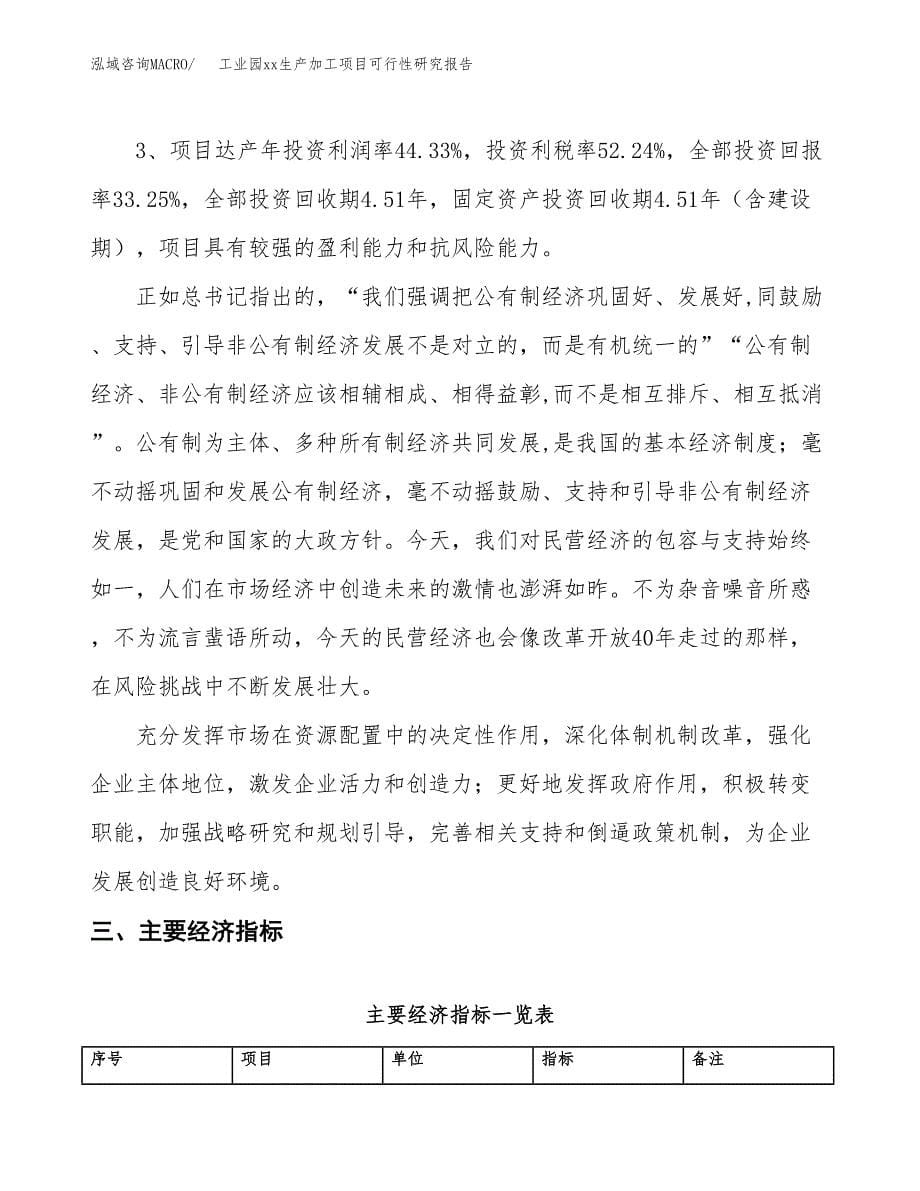 泓域咨询MACRO/　工业园xx生产加工项目可行性研究报告

3、项目达产年投资利润率44.33%，投资利税率52.24%，全部投资回报率33.25%，全部投资回收期4.51年，固定资产投资回收期4.51年（含建设期），项目具有较强的盈利能力和抗风险能力。

正如总书记指出的，“我们强调把公有制经济巩固好、发展好,同鼓励、支持、引导非公有制经济发展不是对立的，而是有机统一的”“公有制经济、非公有制经济应该相辅相成、相得益彰,而不是相互排斥、相互抵消”。公有制为主体、多种所有制经济共同发展，是我国的基本经济制度；毫不动摇巩固和发展公有制经济，毫不动摇鼓励、支持和引导非公有制经济发展，是党和国家的大政方针。今天，我们对民营经济的包容与支持始终如一，人们在市场经济中创造未来的激情也澎湃如昨。不为杂音噪音所惑，不为流言蜚语所动，今天的民营经济也会像改革开放40年走过的那样，在风险挑战中不断发展壮大。

充分发挥市场在资源配置中的决定性作用，深化体制机制改革，强化企业主体地位，激发企业活力和创造力；更好地发挥政府作用，积极转变职能，加强战略研究和规划引导，完善相关支持和倒逼政策机制，为企业发展创造良好环境。

三、主要经济指标

主要经济指标一览表

| 序号 | 项目 | 单位 | 指标 | 备注 |
|---|---|---|---|---|